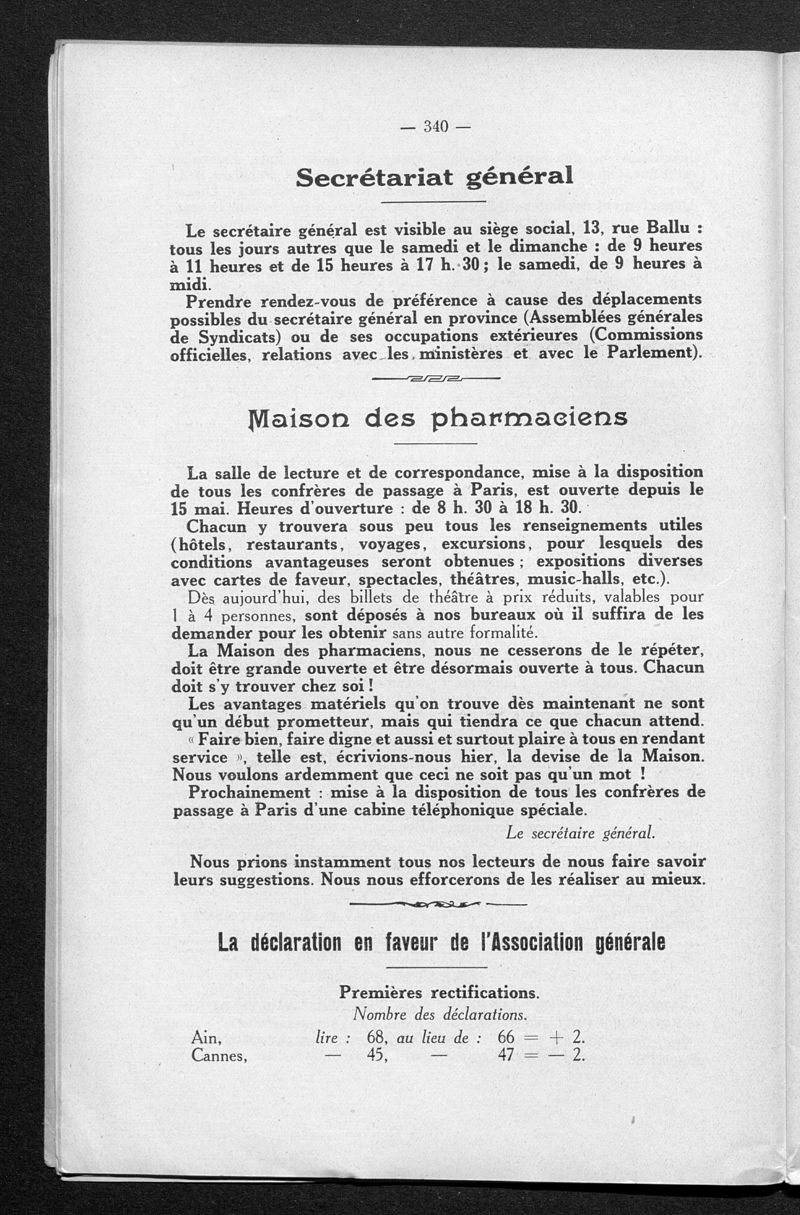 — 340 —

Secrétariat général

Le secrétaire général est visible au siège social, 13, rue Ballu : tous les jours autres que le samedi et le dimanche : de 9 heures à 11 heures et de 15 heures à 17 h. 30 ; le samedi, de 9 heures à midi.

Prendre rendez-vous de préférence à cause des déplacements possibles du secrétaire général en province (Assemblées générales de Syndicats) ou de ses occupations extérieures (Commissions officielles, relations avec les ministères et avec le Parlement).

Maison des pharmaciens

La salle de lecture et de correspondance, mise à la disposition de tous les confrères de passage à Paris, est ouverte depuis le 15 mai. Heures d'ouverture : de 8 h. 30 à 18 h. 30.

Chacun y trouvera sous peu tous les renseignements utiles (hôtels, restaurants, voyages, excursions, pour lesquels des conditions avantageuses seront obtenues ; expositions diverses avec cartes de faveur, spectacles, théâtres, music-halls, etc.).

Dès aujourd'hui, des billets de théâtre à prix réduits, valables pour 1 à 4 personnes, sont déposés à nos bureaux où il suffira de les demander pour les obtenir sans autre formalité.

La Maison des pharmaciens, nous ne cesserons de le répéter, doit être grande ouverte et être désormais ouverte à tous. Chacun doit s'y trouver chez soi !

Les avantages matériels qu'on trouve dès maintenant ne sont qu'un début prometteur, mais qui tiendra ce que chacun attend.

« Faire bien, faire digne et aussi et surtout plaire à tous en rendant service », telle est, écrivions-nous hier, la devise de la Maison. Nous voulons ardemment que ceci ne soit pas qu'un mot !

Prochainement : mise à la disposition de tous les confrères de passage à Paris d'une cabine téléphonique spéciale.

Le secrétaire général.

Nous prions instamment tous nos lecteurs de nous faire savoir leurs suggestions. Nous nous efforcerons de les réaliser au mieux.

La déclaration en faveur de l'Association générale

Premières rectifications.

Nombre des déclarations.

Ain, lire : 68, au lieu de : 66 = + 2.
Cannes, — 45, — 47 = — 2.